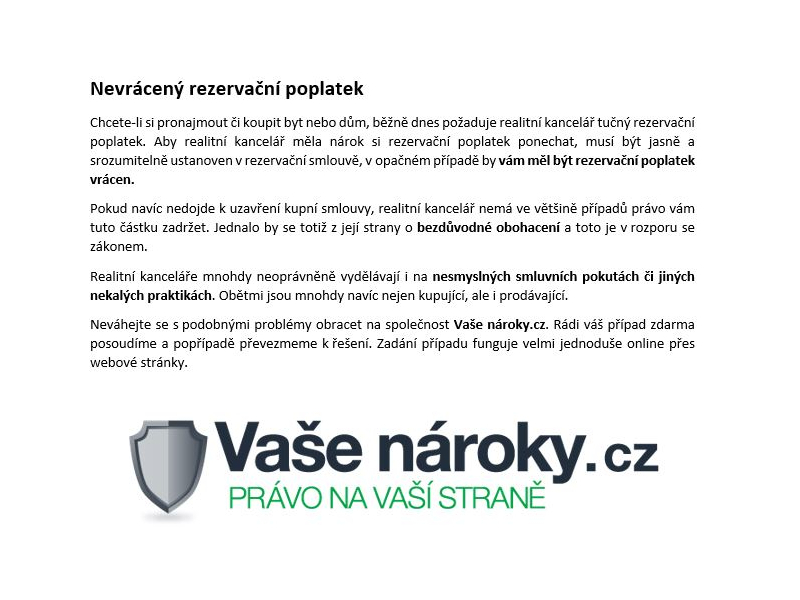 Nevrácený rezervační poplatek

Chcete-li si pronajmout či koupit byt nebo dům, běžně dnes požaduje realitní kancelář tučný rezervační poplatek. Aby realitní kancelář měla nárok si rezervační poplatek ponechat, musí být jasně a srozumitelně ustanoven v rezervační smlouvě, v opačném případě by vám měl být rezervační poplatek vrácen.

Pokud navíc nedojde k uzavření kupní smlouvy, realitní kancelář nemá ve většině případů právo vám tuto částku zadržet. Jednalo by se totiž z její strany o bezdůvodné obohacení a toto je v rozporu se zákonem.

Realitní kanceláře mnohdy neoprávněně vydělávají i na nesmyslných smluvních pokutách či jiných nekalých praktikách. Obětmi jsou mnohdy navíc nejen kupující, ale i prodávající.

Neváhejte se s podobnými problémy obracet na společnost Vaše nároky.cz. Rádi váš případ zdarma posoudíme a popřípadě převezmeme k řešení. Zadání případu funguje velmi jednoduše online přes webové stránky.

Vaše nároky.cz
PRÁVO NA VAŠÍ STRANĚ